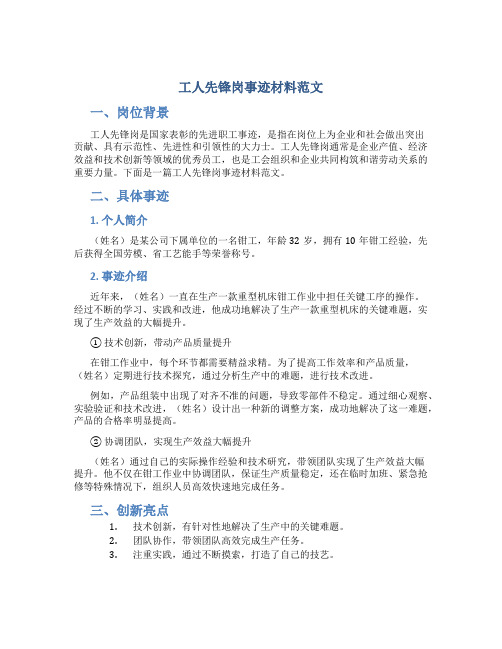 工人先锋岗事迹材料范文

一、岗位背景

工人先锋岗是国家表彰的先进职工事迹，是指在岗位上为企业和社会做出突出贡献、具有示范性、先进性和引领性的大力士。工人先锋岗通常是企业产值、经济效益和技术创新等领域的优秀员工，也是工会组织和企业共同构筑和谐劳动关系的重要力量。下面是一篇工人先锋岗事迹材料范文。

二、具体事迹

1. 个人简介

（姓名）是某公司下属单位的一名钳工，年龄 32 岁，拥有 10 年钳工经验，先后获得全国劳模、省工艺能手等荣誉称号。

2. 事迹介绍

近年来，（姓名）一直在生产一款重型机床钳工作业中担任关键工序的操作。经过不断的学习、实践和改进，他成功地解决了生产一款重型机床的关键难题，实现了生产效益的大幅提升。

① 技术创新，带动产品质量提升

在钳工作业中，每个环节都需要精益求精。为了提高工作效率和产品质量，（姓名）定期进行技术探究，通过分析生产中的难题，进行技术改进。

例如，产品组装中出现了对齐不准的问题，导致零部件不稳定。通过细心观察、实验验证和技术改进，（姓名）设计出一种新的调整方案，成功地解决了这一难题，产品的合格率明显提高。

② 协调团队，实现生产效益大幅提升

（姓名）通过自己的实际操作经验和技术研究，带领团队实现了生产效益大幅提升。他不仅在钳工作业中协调团队，保证生产质量稳定，还在临时加班、紧急抢修等特殊情况下，组织人员高效快速地完成任务。

三、创新亮点

1. 技术创新，有针对性地解决了生产中的关键难题。
2. 团队协作，带领团队高效完成生产任务。
3. 注重实践，通过不断摸索，打造了自己的技艺。